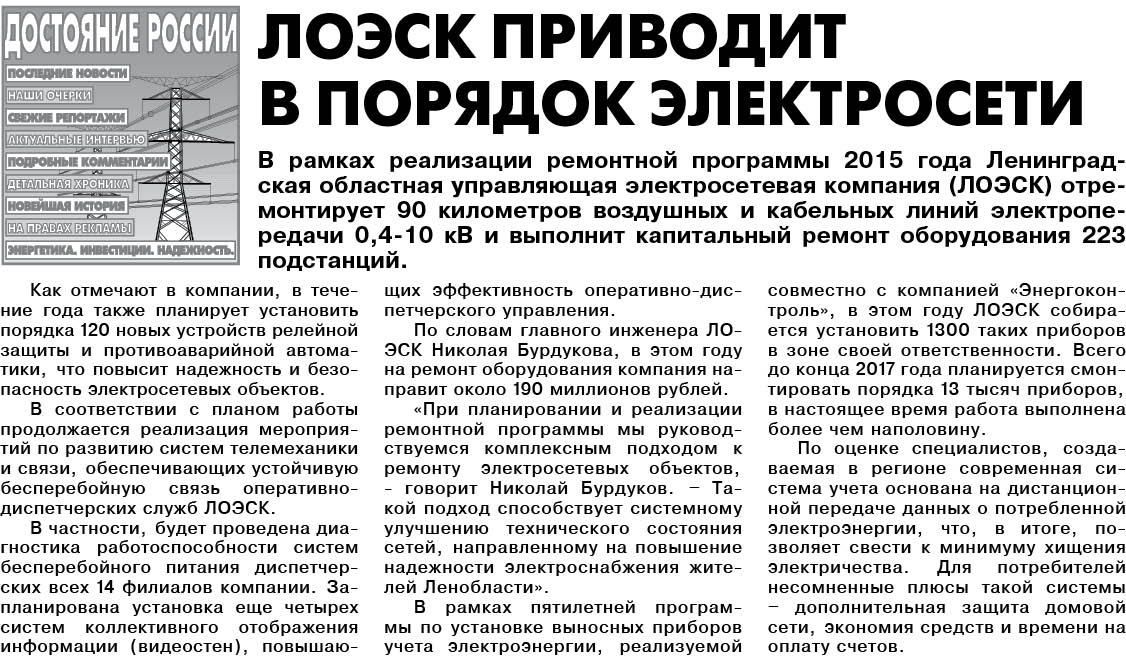 ДОСТОЯНИЕ РОССИИ
ПОСЛЕДНИЕ НОВОСТИ
НАШИ ОЧЕРКИ
СВЕЖИЕ РЕПОРТАЖИ
АКТУАЛЬНЫЕ ИНТЕРВЬЮ
ПОДРОБНЫЕ КОММЕНТАРИИ
ДЕТАЛЬНАЯ ХРОНИКА
НОВЕЙШАЯ ИСТОРИЯ
НА ПРАВАХ РЕКЛАМЫ
ЭНЕРГЕТИКА. ИНВЕСТИЦИИ. НАДЕЖНОСТЬ.

ЛОЭСК ПРИВОДИТ В ПОРЯДОК ЭЛЕКТРОСЕТИ

В рамках реализации ремонтной программы 2015 года Ленинградская областная управляющая электросетевая компания (ЛОЭСК) отремонтирует 90 километров воздушных и кабельных линий электропередачи 0,4-10 кВ и выполнит капитальный ремонт оборудования 223 подстанций.

Как отмечают в компании, в течение года также планирует установить порядка 120 новых устройств релейной защиты и противоаварийной автоматики, что повысит надежность и безопасность электросетевых объектов.

В соответствии с планом работы продолжается реализация мероприятий по развитию систем телемеханики и связи, обеспечивающих устойчивую бесперебойную связь оперативно-диспетчерских служб ЛОЭСК.

В частности, будет проведена диагностика работоспособности систем бесперебойного питания диспетчерских всех 14 филиалов компании. Запланирована установка еще четырех систем коллективного отображения информации (видеостен), повышающих эффективность оперативно-диспетчерского управления.

По словам главного инженера ЛОЭСК Николая Бурдукова, в этом году на ремонт оборудования компания направит около 190 миллионов рублей.

«При планировании и реализации ремонтной программы мы руководствуемся комплексным подходом к ремонту электросетевых объектов, - говорит Николай Бурдуков. – Такой подход способствует системному улучшению технического состояния сетей, направленному на повышение надежности электроснабжения жителей Ленобласти».

В рамках пятилетней программы по установке выносных приборов учета электроэнергии, реализуемой совместно с компанией «Энергоконтроль», в этом году ЛОЭСК собирается установить 1300 таких приборов в зоне своей ответственности. Всего до конца 2017 года планируется смонтировать порядка 13 тысяч приборов, в настоящее время работа выполнена более чем наполовину.

По оценке специалистов, создаваемая в регионе современная система учета основана на дистанционной передаче данных о потребленной электроэнергии, что, в итоге, позволяет свести к минимуму хищения электричества. Для потребителей несомненные плюсы такой системы – дополнительная защита домовой сети, экономия средств и времени на оплату счетов.